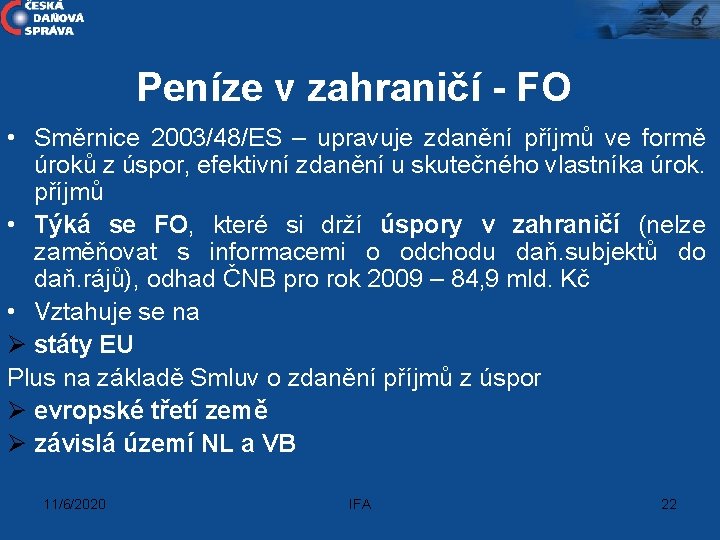 ČESKÁ DAŇOVÁ SPRÁVA

Peníze v zahraničí - FO

• Směrnice 2003/48/ES – upravuje zdanění příjmů ve formě úroků z úspor, efektivní zdanění u skutečného vlastníka úrok. příjmů
• Týká se FO, které si drží úspory v zahraničí (nelze zaměňovat s informacemi o odchodu daň.subjektů do daň.rájů), odhad ČNB pro rok 2009 – 84,9 mld. Kč
• Vztahuje se na
➢ státy EU
Plus na základě Smluv o zdanění příjmů z úspor
➢ evropské třetí země
➢ závislá území NL a VB

11/6/2020 IFA 22